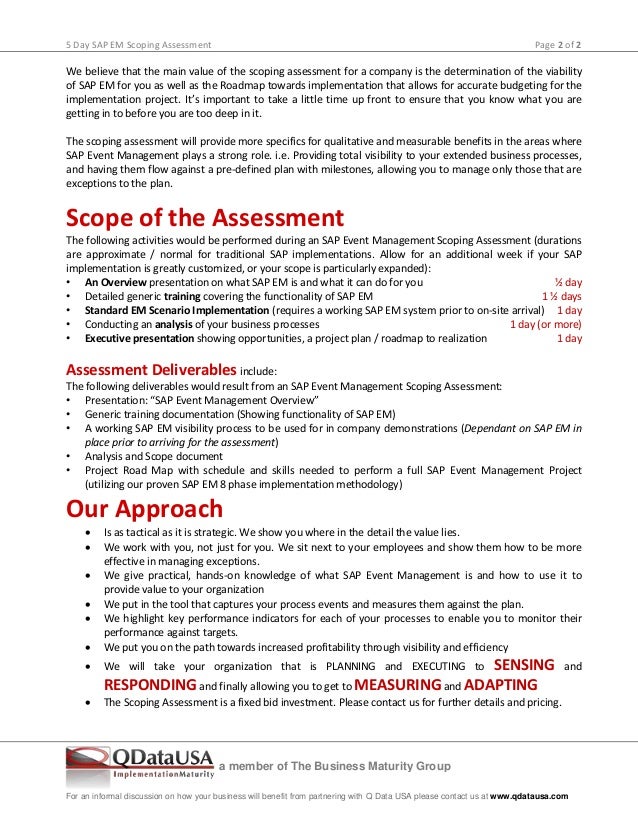 5 Day SAP EM Scoping Assessment Page 2 of 2

We believe that the main value of the scoping assessment for a company is the determination of the viability of SAP EM for you as well as the Roadmap towards implementation that allows for accurate budgeting for the implementation project. It's important to take a little time up front to ensure that you know what you are getting in to before you are too deep in it.

The scoping assessment will provide more specifics for qualitative and measurable benefits in the areas where SAP Event Management plays a strong role. i.e. Providing total visibility to your extended business processes, and having them flow against a pre-defined plan with milestones, allowing you to manage only those that are exceptions to the plan.

Scope of the Assessment

The following activities would be performed during an SAP Event Management Scoping Assessment (durations are approximate / normal for traditional SAP implementations. Allow for an additional week if your SAP implementation is greatly customized, or your scope is particularly expanded):
• An Overview presentation on what SAP EM is and what it can do for you ½ day
• Detailed generic training covering the functionality of SAP EM 1 ½ days
• Standard EM Scenario Implementation (requires a working SAP EM system prior to on-site arrival) 1 day
• Conducting an analysis of your business processes 1 day (or more)
• Executive presentation showing opportunities, a project plan / roadmap to realization 1 day

Assessment Deliverables include:
The following deliverables would result from an SAP Event Management Scoping Assessment:
• Presentation: "SAP Event Management Overview"
• Generic training documentation (Showing functionality of SAP EM)
• A working SAP EM visibility process to be used for in company demonstrations (Dependant on SAP EM in place prior to arriving for the assessment)
• Analysis and Scope document
• Project Road Map with schedule and skills needed to perform a full SAP Event Management Project (utilizing our proven SAP EM 8 phase implementation methodology)

Our Approach
• Is as tactical as it is strategic. We show you where in the detail the value lies.
• We work with you, not just for you. We sit next to your employees and show them how to be more effective in managing exceptions.
• We give practical, hands-on knowledge of what SAP Event Management is and how to use it to provide value to your organization
• We put in the tool that captures your process events and measures them against the plan.
• We highlight key performance indicators for each of your processes to enable you to monitor their performance against targets.
• We put you on the path towards increased profitability through visibility and efficiency
• We will take your organization that is PLANNING and EXECUTING to SENSING and RESPONDING and finally allowing you to get to MEASURING and ADAPTING
• The Scoping Assessment is a fixed bid investment. Please contact us for further details and pricing.

QDataUSA ImplementationMaturity a member of The Business Maturity Group

For an informal discussion on how your business will benefit from partnering with Q Data USA please contact us at www.qdatausa.com